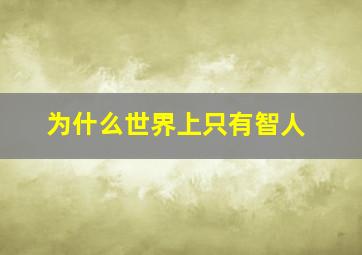 为什么世界上只有智人